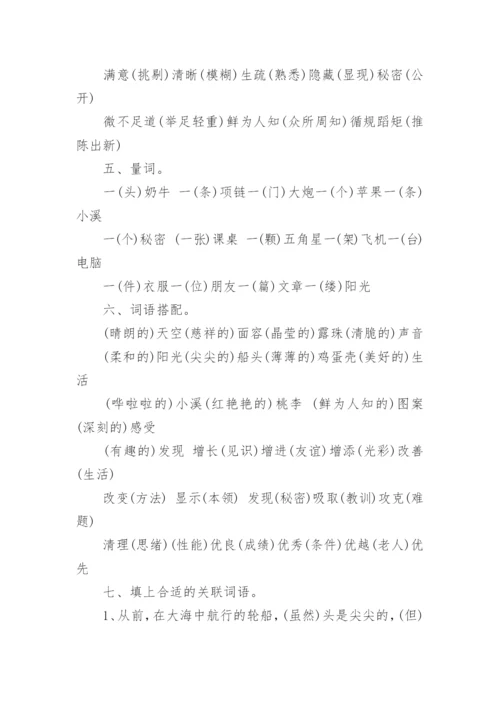 满意(挑剔)清晰(模糊)生疏(熟悉)隐藏(显现)秘密(公开)

微不足道(举足轻重)鲜为人知(众所周知)循规蹈矩(推陈出新)

五、量词。

一(头)奶牛 一(条)项链一(门)大炮一(个)苹果一(条)小溪

一(个)秘密 (一张)课桌 一(颗)五角星一(架)飞机一(台)电脑

一(件)衣服一(位)朋友一(篇)文章一(缕)阳光

六、词语搭配。

(晴朗的)天空(慈祥的)面容(晶莹的)露珠(清脆的)声音

(柔和的)阳光(尖尖的)船头(薄薄的)鸡蛋壳(美好的)生活

(哗啦啦的)小溪(红艳艳的)桃李 (鲜为人知的)图案(深刻的)感受

(有趣的)发现 增长(见识)增进(友谊)增添(光彩)改善(生活)

改变(方法) 显示(本领) 发现(秘密)吸取(教训)攻克(难题)

清理(思绪)(性能)优良(成绩)优秀(条件)优越(老人)优先

七、填上合适的关联词语。

1、从前，在大海中航行的轮船，(虽然)头是尖尖的，(但)